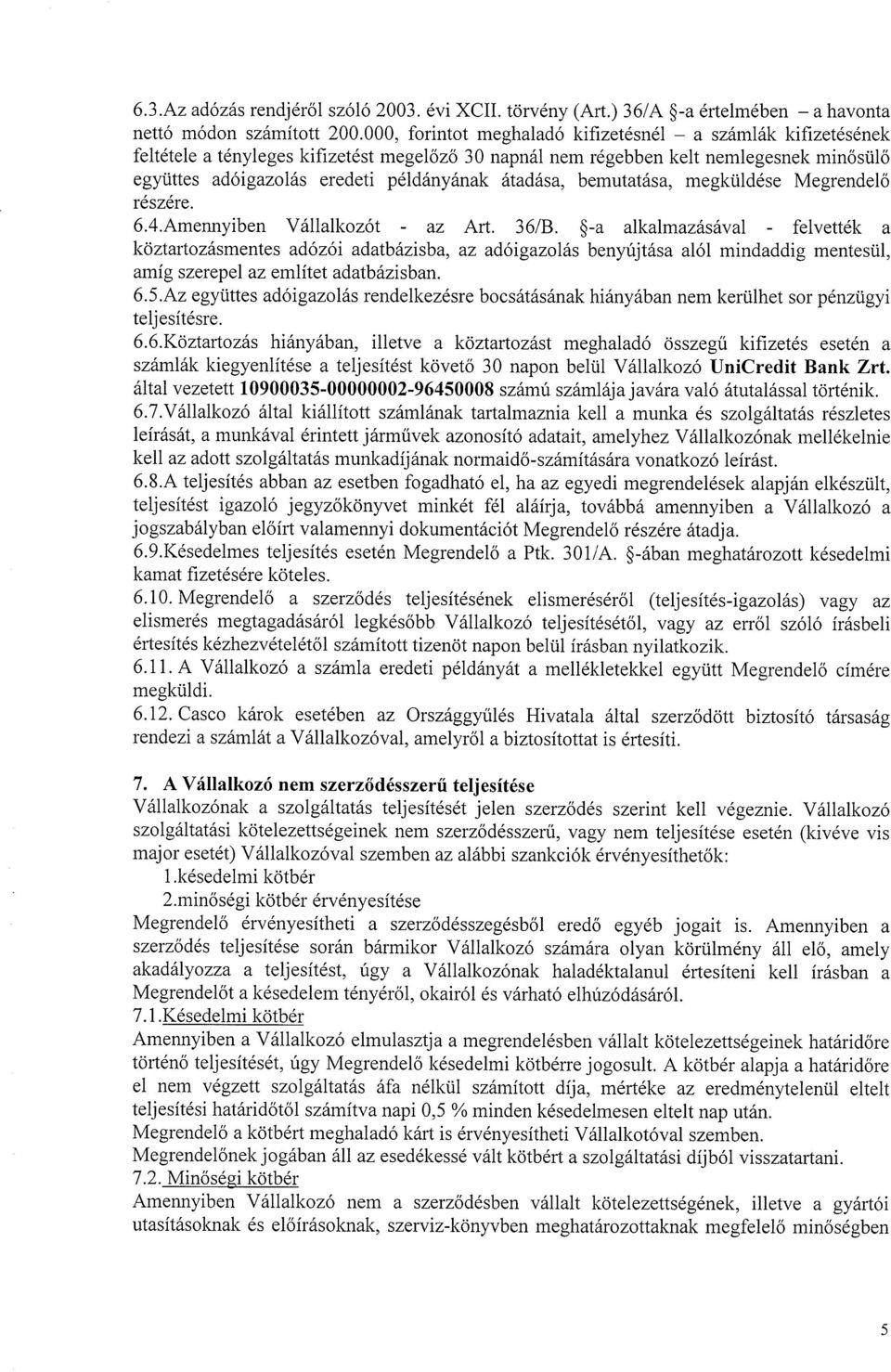 6.3.Az adózás rendjéről szóló 2003. évi XCII. törvény (Art.) 36/A §-a értelmében – a havonta nettó módon számított 200.000, forintot meghaladó kifizetésnél – a számlák kifizetésének feltétele a tényleges kifizetést megelőző 30 napnál nem régebben kelt nemlegesnek minősülő együttes adóigazolás eredeti példányának átadása, bemutatása, megküldése Megrendelő részére.

6.4.Amennyiben Vállalkozót - az Art. 36/B. §-a alkalmazásával - felvették a köztartozásmentes adózói adatbázisba, az adóigazolás benyújtása alól mindaddig mentesül, amíg szerepel az említet adatbázisban.

6.5.Az együttes adóigazolás rendelkezésre bocsátásának hiányában nem kerülhet sor pénzügyi teljesítésre.

6.6.Köztartozás hiányában, illetve a köztartozást meghaladó összegű kifizetés esetén a számlák kiegyenlítése a teljesítést követő 30 napon belül Vállalkozó UniCredit Bank Zrt. által vezetett 10900035-00000002-96450008 számú számlája javára való átutalással történik.

6.7.Vállalkozó által kiállított számlának tartalmaznia kell a munka és szolgáltatás részletes leírását, a munkával érintett járművek azonosító adatait, amelyhez Vállalkozónak mellékelnie kell az adott szolgáltatás munkadíjának normaidő-számítására vonatkozó leírást.

6.8.A teljesítés abban az esetben fogadható el, ha az egyedi megrendelések alapján elkészült, teljesítést igazoló jegyzőkönyvet minkét fél aláírja, továbbá amennyiben a Vállalkozó a jogszabályban előírt valamennyi dokumentációt Megrendelő részére átadja.

6.9.Késedelmes teljesítés esetén Megrendelő a Ptk. 301/A. §-ában meghatározott késedelmi kamat fizetésére köteles.

6.10. Megrendelő a szerződés teljesítésének elismeréséről (teljesítés-igazolás) vagy az elismerés megtagadásáról legkésőbb Vállalkozó teljesítésétől, vagy az erről szóló írásbeli értesítés kézhezvételétől számított tizenöt napon belül írásban nyilatkozik.

6.11. A Vállalkozó a számla eredeti példányát a mellékletekkel együtt Megrendelő címére megküldi.

6.12. Casco károk esetében az Országgyűlés Hivatala által szerződött biztosító társaság rendezi a számlát a Vállalkozóval, amelyről a biztosítottat is értesíti.

7. A Vállalkozó nem szerződésszerű teljesítése
Vállalkozónak a szolgáltatás teljesítését jelen szerződés szerint kell végeznie. Vállalkozó szolgáltatási kötelezettségeinek nem szerződésszerű, vagy nem teljesítése esetén (kivéve vis major esetét) Vállalkozóval szemben az alábbi szankciók érvényesíthetők:
1.késedelmi kötbér
2.minőségi kötbér érvényesítése
Megrendelő érvényesítheti a szerződésszegésből eredő egyéb jogait is. Amennyiben a szerződés teljesítése során bármikor Vállalkozó számára olyan körülmény áll elő, amely akadályozza a teljesítést, úgy a Vállalkozónak haladéktalanul értesíteni kell írásban a Megrendelőt a késedelem tényéről, okairól és várható elhúzódásáról.

7.1.Késedelmi kötbér
Amennyiben a Vállalkozó elmulasztja a megrendelésben vállalt kötelezettségeinek határidőre történő teljesítését, úgy Megrendelő késedelmi kötbérre jogosult. A kötbér alapja a határidőre el nem végzett szolgáltatás áfa nélkül számított díja, mértéke az eredménytelenül eltelt teljesítési határidőtől számítva napi 0,5 % minden késedelmesen eltelt nap után.
Megrendelő a kötbért meghaladó kárt is érvényesítheti Vállalkotóval szemben.
Megrendelőnek jogában áll az esedékessé vált kötbért a szolgáltatási díjból visszatartani.

7.2. Minőségi kötbér
Amennyiben Vállalkozó nem a szerződésben vállalt kötelezettségének, illetve a gyártói utasításoknak és előírásoknak, szerviz-könyvben meghatározottaknak megfelelő minőségben

5